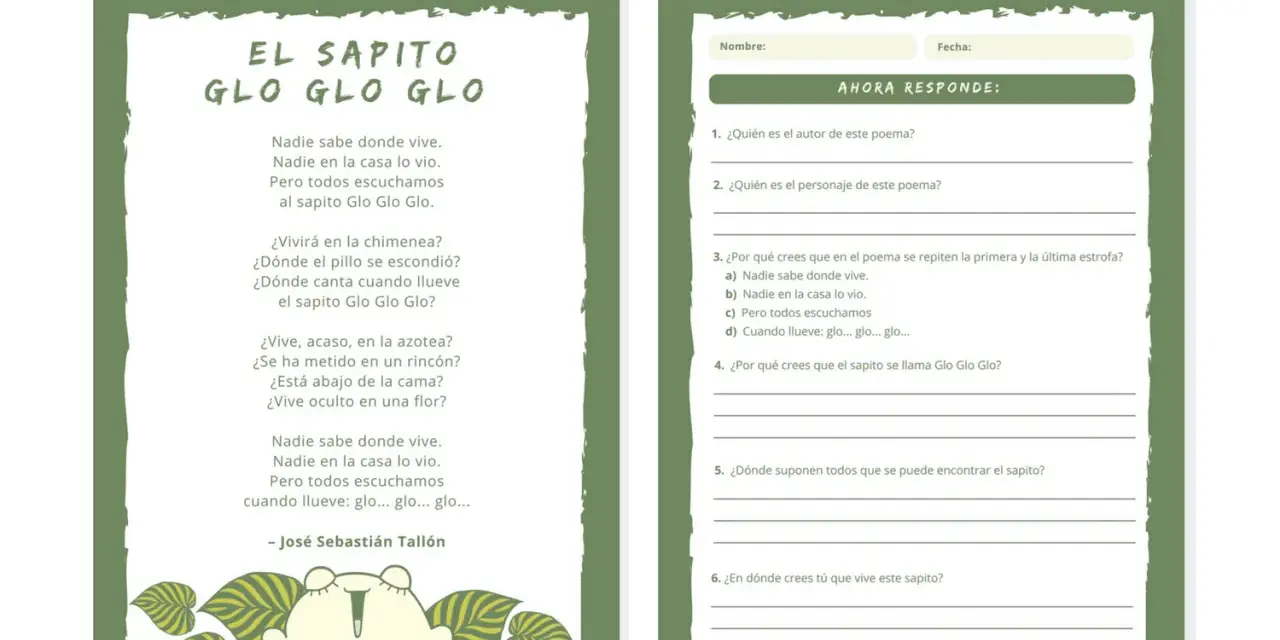 EL SAPITO GLO GLO GLO

Nadie sabe donde vive.
Nadie en la casa lo vio.
Pero todos escuchamos
al sapito Glo Glo Glo.

¿Vivirá en la chimenea?
¿Dónde el pillo se escondió?
¿Dónde canta cuando llueve
el sapito Glo Glo Glo?

¿Vive, acaso, en la azotea?
¿Se ha metido en un rincón?
¿Está abajo de la cama?
¿Vive oculto en una flor?

Nadie sabe donde vive.
Nadie en la casa lo vio.
Pero todos escuchamos
cuando llueve: glo... glo... glo...

– José Sebastián Tallón

Nombre:
Fecha:

AHORA RESPONDE:

1. ¿Quién es el autor de este poema?

2. ¿Quién es el personaje de este poema?

3. ¿Por qué crees que en el poema se repiten la primera y la última estrofa?
a) Nadie sabe donde vive.
b) Nadie en la casa lo vio.
c) Pero todos escuchamos
d) Cuando llueve: glo... glo... glo...

4. ¿Por qué crees que el sapito se llama Glo Glo Glo?

5. ¿Dónde suponen todos que se puede encontrar el sapito?

6. ¿En dónde crees tú que vive este sapito?